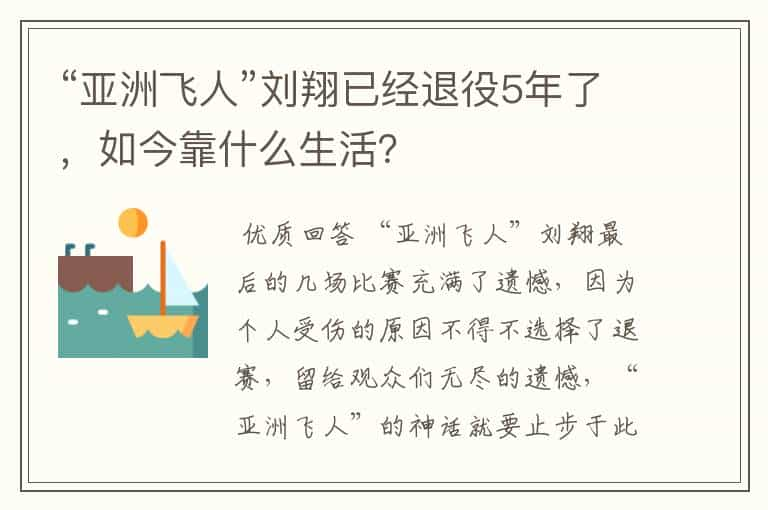 “亚洲飞人”刘翔已经退役5年了，如今靠什么生活?

优质回答 “亚洲飞人”刘翔最后的几场比赛充满了遗憾，因为个人受伤的原因不得不选择了退赛，留给观众们无尽的遗憾，“亚洲飞人”的神话就要止步于此